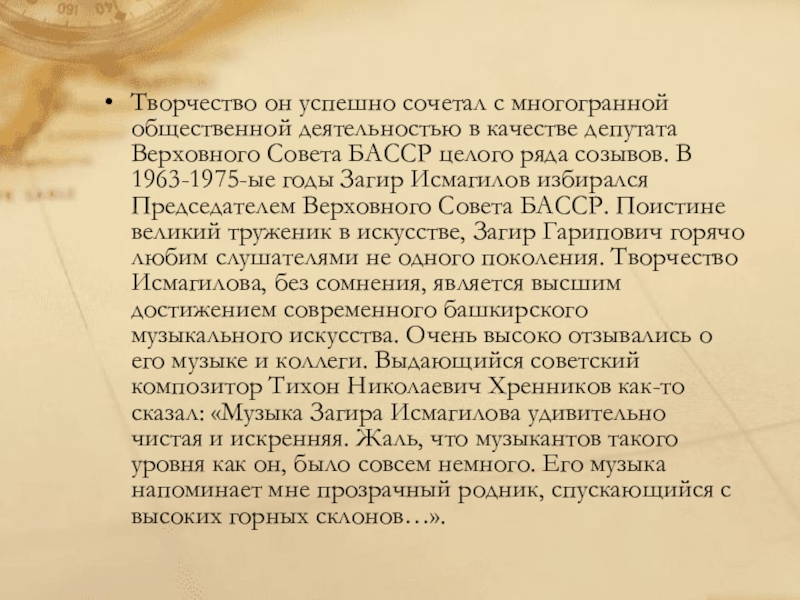 • Творчество он успешно сочетал с многогранной общественной деятельностью в качестве депутата Верховного Совета БАССР целого ряда созывов. В 1963-1975-ые годы Загир Исмагилов избирался Председателем Верховного Совета БАССР. Поистине великий труженик в искусстве, Загир Гарипович горячо любим слушателями не одного поколения. Творчество Исмагилова, без сомнения, является высшим достижением современного башкирского музыкального искусства. Очень высоко отзывались о его музыке и коллеги. Выдающийся советский композитор Тихон Николаевич Хренников как-то сказал: «Музыка Загира Исмагилова удивительно чистая и искренняя. Жаль, что музыкантов такого уровня как он, было совсем немного. Его музыка напоминает мне прозрачный родник, спускающийся с высоких горных склонов…».